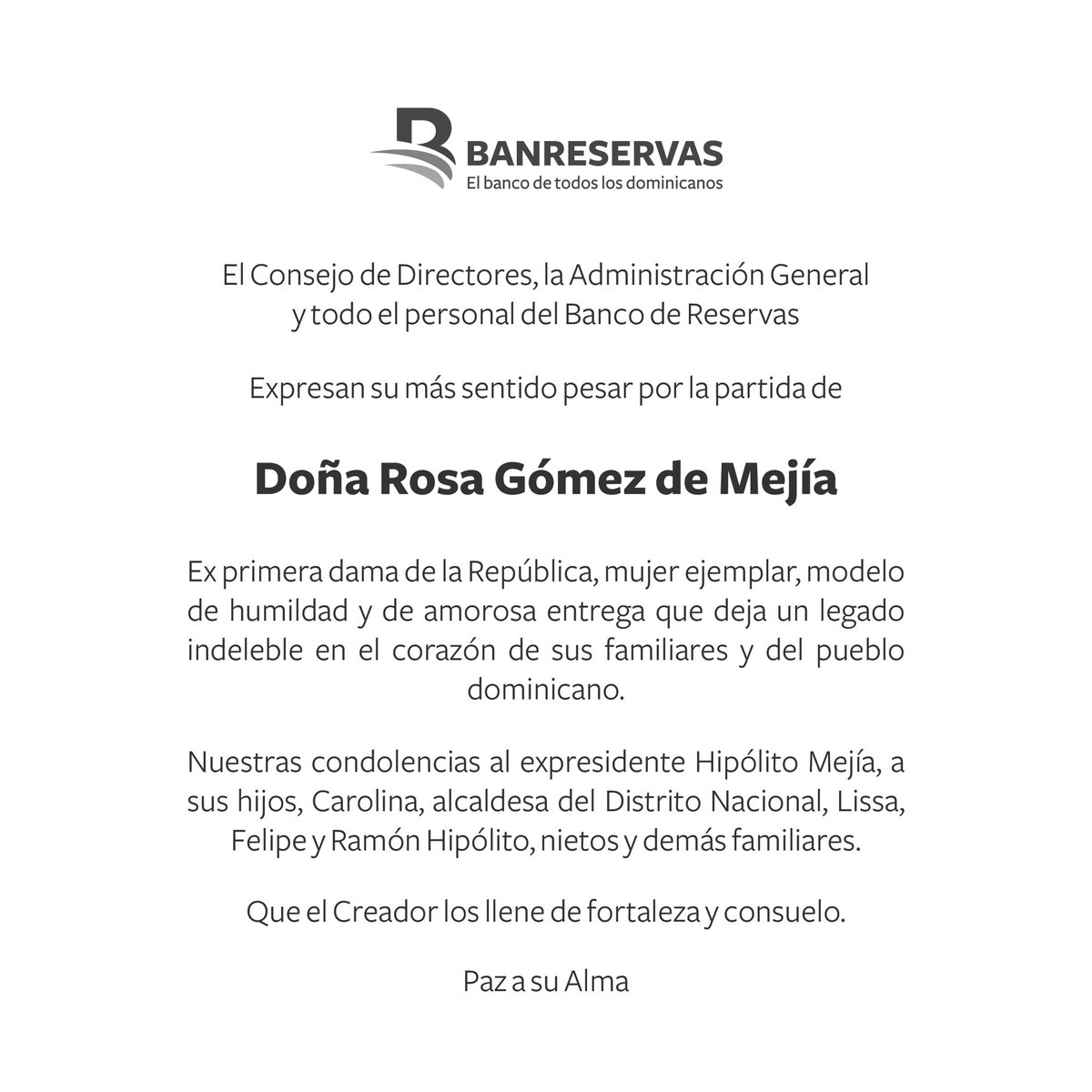 BANRESERVAS
El banco de todos los dominicanos

El Consejo de Directores, la Administración General y todo el personal del Banco de Reservas

Expresan su más sentido pesar por la partida de

Doña Rosa Gómez de Mejía

Ex primera dama de la República, mujer ejemplar, modelo de humildad y de amorosa entrega que deja un legado indeleble en el corazón de sus familiares y del pueblo dominicano.

Nuestras condolencias al expresidente Hipólito Mejía, a sus hijos, Carolina, alcaldesa del Distrito Nacional, Lissa, Felipe y Ramón Hipólito, nietos y demás familiares.

Que el Creador los llene de fortaleza y consuelo.

Paz a su Alma